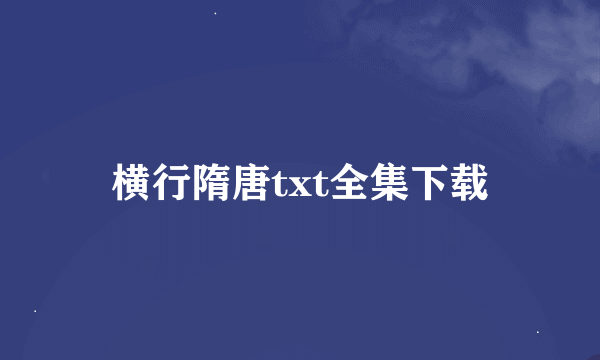 横行隋唐txt全集下载